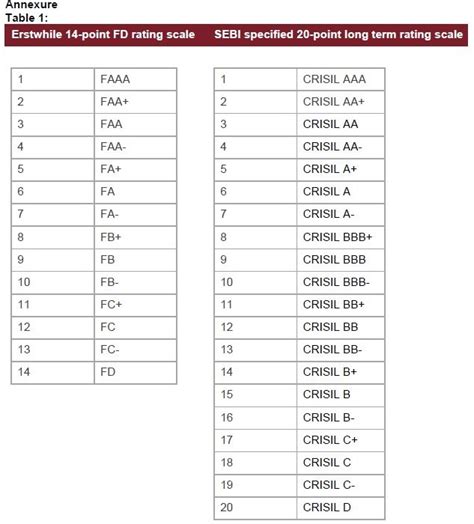 Annexure
Table 1:

Erstwhile 14-point FD rating scale

| 1 | FAAA |
|---|---|
| 2 | FAA+ |
| 3 | FAA |
| 4 | FAA- |
| 5 | FA+ |
| 6 | FA |
| 7 | FA- |
| 8 | FB+ |
| 9 | FB |
| 10 | FB- |
| 11 | FC+ |
| 12 | FC |
| 13 | FC- |
| 14 | FD |

SEBI specified 20-point long term rating scale

| 1 | CRISIL AAA |
|---|---|
| 2 | CRISIL AA+ |
| 3 | CRISIL AA |
| 4 | CRISIL AA- |
| 5 | CRISIL A+ |
| 6 | CRISIL A |
| 7 | CRISIL A- |
| 8 | CRISIL BBB+ |
| 9 | CRISIL BBB |
| 10 | CRISIL BBB- |
| 11 | CRISIL BB+ |
| 12 | CRISIL BB |
| 13 | CRISIL BB- |
| 14 | CRISIL B+ |
| 15 | CRISIL B |
| 16 | CRISIL B- |
| 17 | CRISIL C+ |
| 18 | CRISIL C |
| 19 | CRISIL C- |
| 20 | CRISIL D |